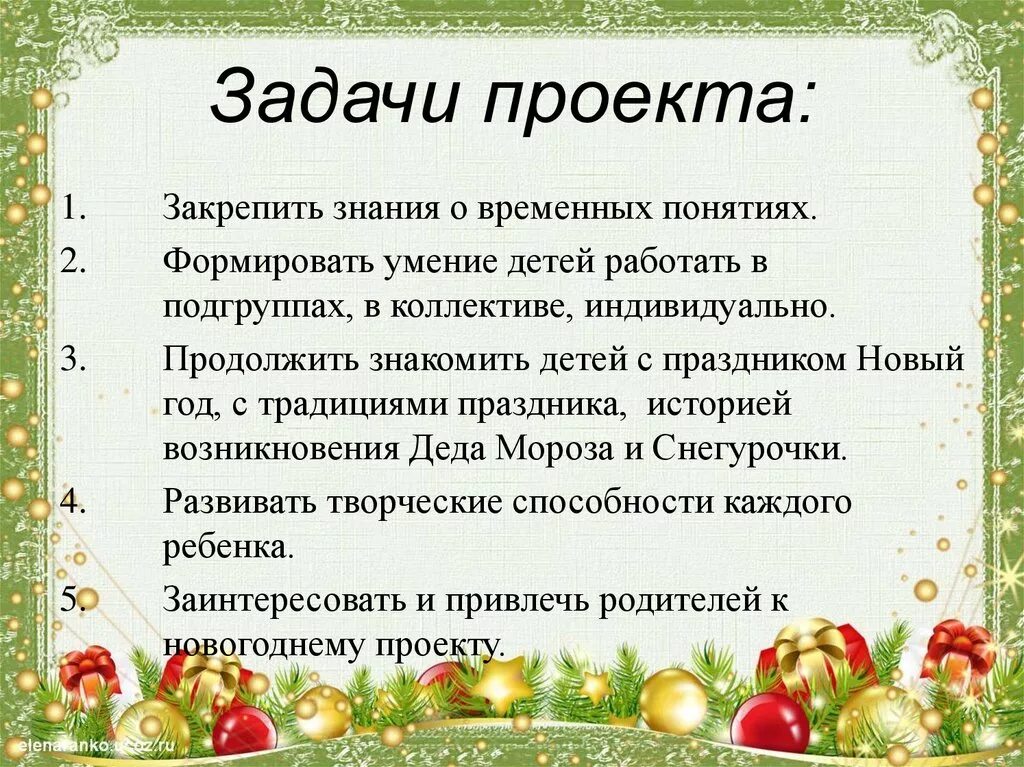 Задачи проекта:

1. Закрепить знания о временных понятиях.
2. Формировать умение детей работать в подгруппах, в коллективе, индивидуально.
3. Продолжить знакомить детей с праздником Новый год, с традициями праздника, историей возникновения Деда Мороза и Снегурочки.
4. Развивать творческие способности каждого ребенка.
5. Заинтересовать и привлечь родителей к новогоднему проекту.

elenaranko.ucoz.ru